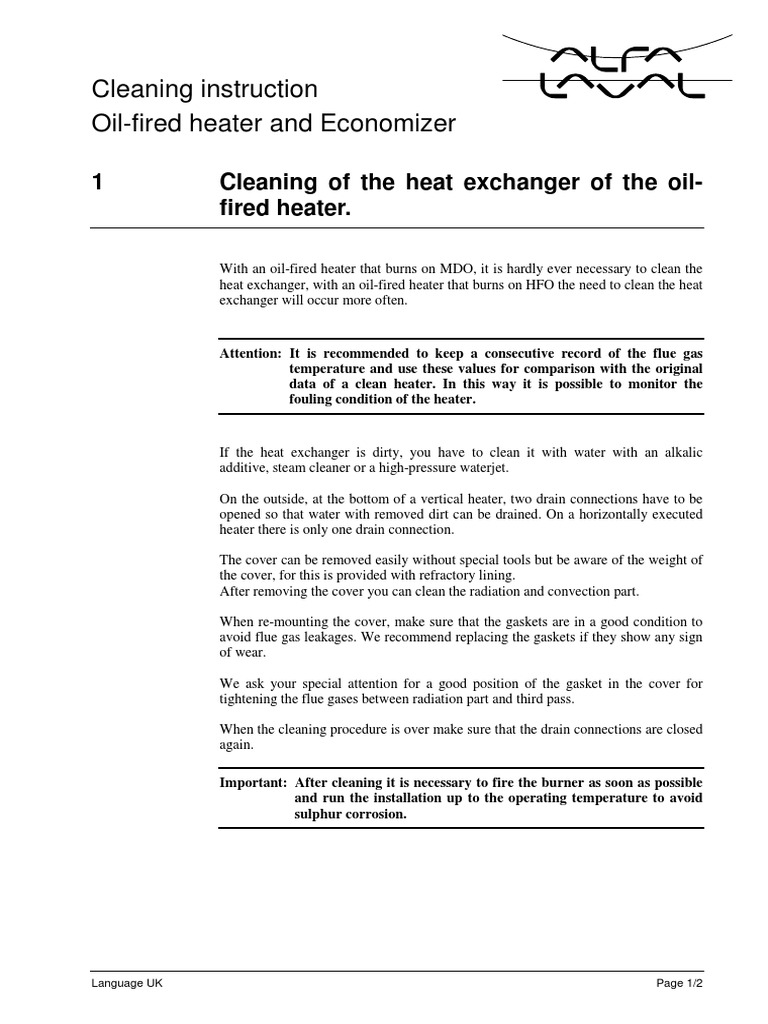 ALFA LAVAL

Cleaning instruction
Oil-fired heater and Economizer

1 Cleaning of the heat exchanger of the oil-fired heater.

With an oil-fired heater that burns on MDO, it is hardly ever necessary to clean the heat exchanger, with an oil-fired heater that burns on HFO the need to clean the heat exchanger will occur more often.

Attention: It is recommended to keep a consecutive record of the flue gas temperature and use these values for comparison with the original data of a clean heater. In this way it is possible to monitor the fouling condition of the heater.

If the heat exchanger is dirty, you have to clean it with water with an alkalic additive, steam cleaner or a high-pressure waterjet.

On the outside, at the bottom of a vertical heater, two drain connections have to be opened so that water with removed dirt can be drained. On a horizontally executed heater there is only one drain connection.

The cover can be removed easily without special tools but be aware of the weight of the cover, for this is provided with refractory lining.
After removing the cover you can clean the radiation and convection part.

When re-mounting the cover, make sure that the gaskets are in a good condition to avoid flue gas leakages. We recommend replacing the gaskets if they show any sign of wear.

We ask your special attention for a good position of the gasket in the cover for tightening the flue gases between radiation part and third pass.

When the cleaning procedure is over make sure that the drain connections are closed again.

Important: After cleaning it is necessary to fire the burner as soon as possible and run the installation up to the operating temperature to avoid sulphur corrosion.

Language UK Page 1/2